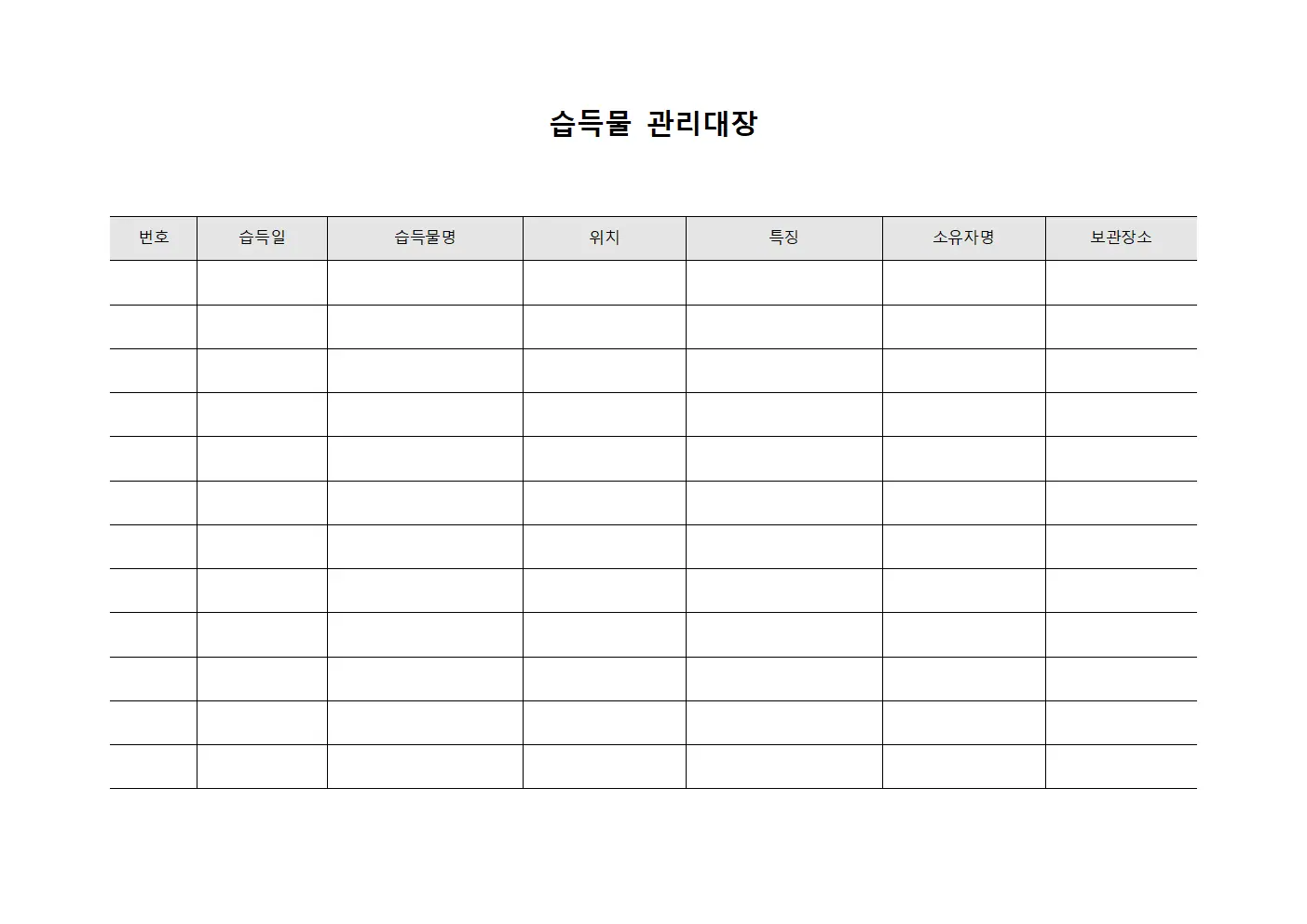 습득물 관리대장

| 번호 | 습득일 | 습득물명 | 위치 | 특징 | 소유자명 | 보관장소 |
|---|---|---|---|---|---|---|
| | | | | | | |
| | | | | | | |
| | | | | | | |
| | | | | | | |
| | | | | | | |
| | | | | | | |
| | | | | | | |
| | | | | | | |
| | | | | | | |
| | | | | | | |
| | | | | | | |
| | | | | | | |